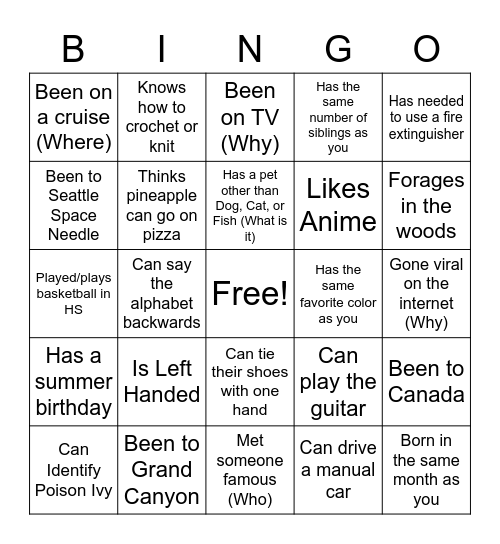 | B | I | N | G | O |
|---|---|---|---|---|
| Been on a cruise (Where) | Knows how to crochet or knit | Been on TV (Why) | Has the same number of siblings as you | Has needed to use a fire extinguisher |
| Been to Seattle Space Needle | Thinks pineapple can go on pizza | Has a pet other than Dog, Cat, or Fish (What is it) | Likes Anime | Forages in the woods |
| Played/plays basketball in HS | Can say the alphabet backwards | Free! | Has the same favorite color as you | Gone viral on the internet (Why) |
| Has a summer birthday | Is Left Handed | Can tie their shoes with one hand | Can play the guitar | Been to Canada |
| Can Identify Poison Ivy | Been to Grand Canyon | Met someone famous (Who) | Can drive a manual car | Born in the same month as you |